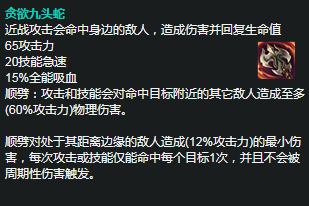 贪欲九头蛇
近战攻击会命中身边的敌人，造成伤害并回复生命值
65攻击力
20技能急速
15%全能吸血
顺劈：攻击和技能会对命中目标附近的其它敌人造成至多(60%攻击力)物理伤害。

顺劈对处于其距离边缘的敌人造成(12%攻击力)的最小伤害，每次攻击或技能仅能命中每个目标1次，并且不会被周期性伤害触发。